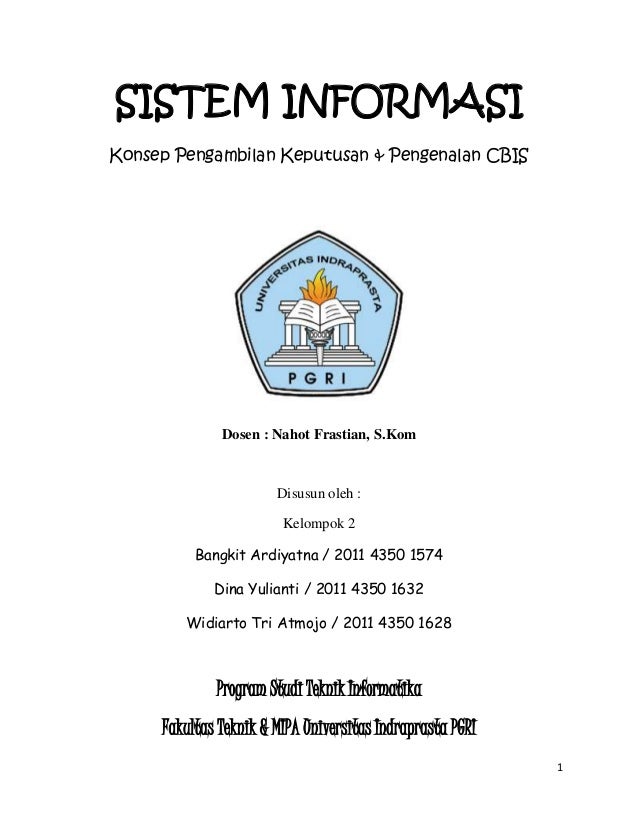 SISTEM INFORMASI

Konsep Pengambilan Keputusan & Pengenalan CBIS

UNIVERSITAS INDRAPRASTA

PGRI

Dosen : Nahot Frastian, S.Kom

Disusun oleh :

Kelompok 2

Bangkit Ardiyatna / 2011 4350 1574

Dina Yulianti / 2011 4350 1632

Widiarto Tri Atmojo / 2011 4350 1628

Program Studi Teknik Informatika

Fakultas Teknik & MIPA Universitas Indraprasta PGRI

1